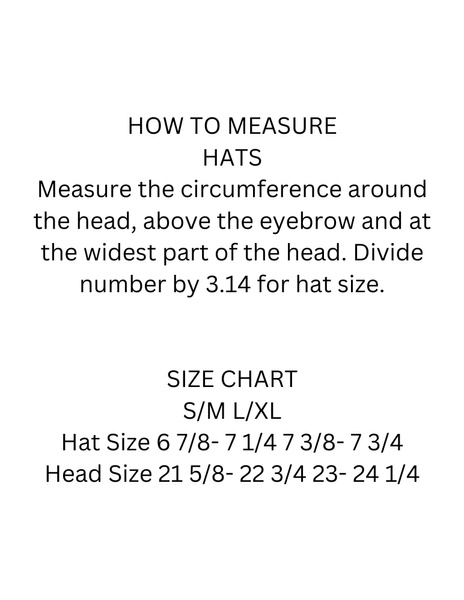 HOW TO MEASURE
HATS
Measure the circumference around the head, above the eyebrow and at the widest part of the head. Divide number by 3.14 for hat size.

SIZE CHART
S/M L/XL
Hat Size 6 7/8- 7 1/4 7 3/8- 7 3/4
Head Size 21 5/8- 22 3/4 23- 24 1/4